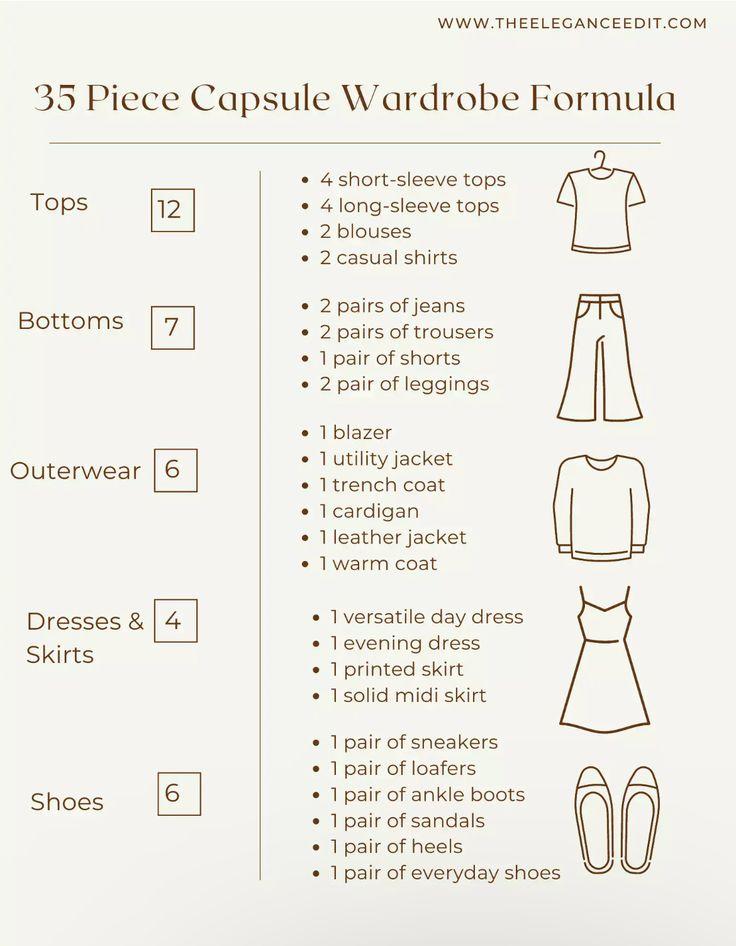 WWW.THEELEGANCEEDIT.COM

35 Piece Capsule Wardrobe Formula

Tops 12
- 4 short-sleeve tops
- 4 long-sleeve tops
- 2 blouses
- 2 casual shirts

Bottoms 7
- 2 pairs of jeans
- 2 pairs of trousers
- 1 pair of shorts
- 2 pair of leggings

Outerwear 6
- 1 blazer
- 1 utility jacket
- 1 trench coat
- 1 cardigan
- 1 leather jacket
- 1 warm coat

Dresses & Skirts 4
- 1 versatile day dress
- 1 evening dress
- 1 printed skirt
- 1 solid midi skirt

Shoes 6
- 1 pair of sneakers
- 1 pair of loafers
- 1 pair of ankle boots
- 1 pair of sandals
- 1 pair of heels
- 1 pair of everyday shoes